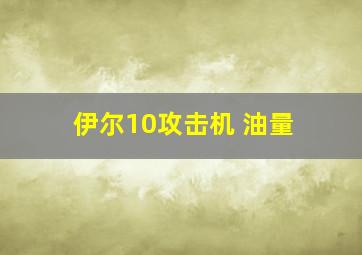 伊尔10攻击机 油量